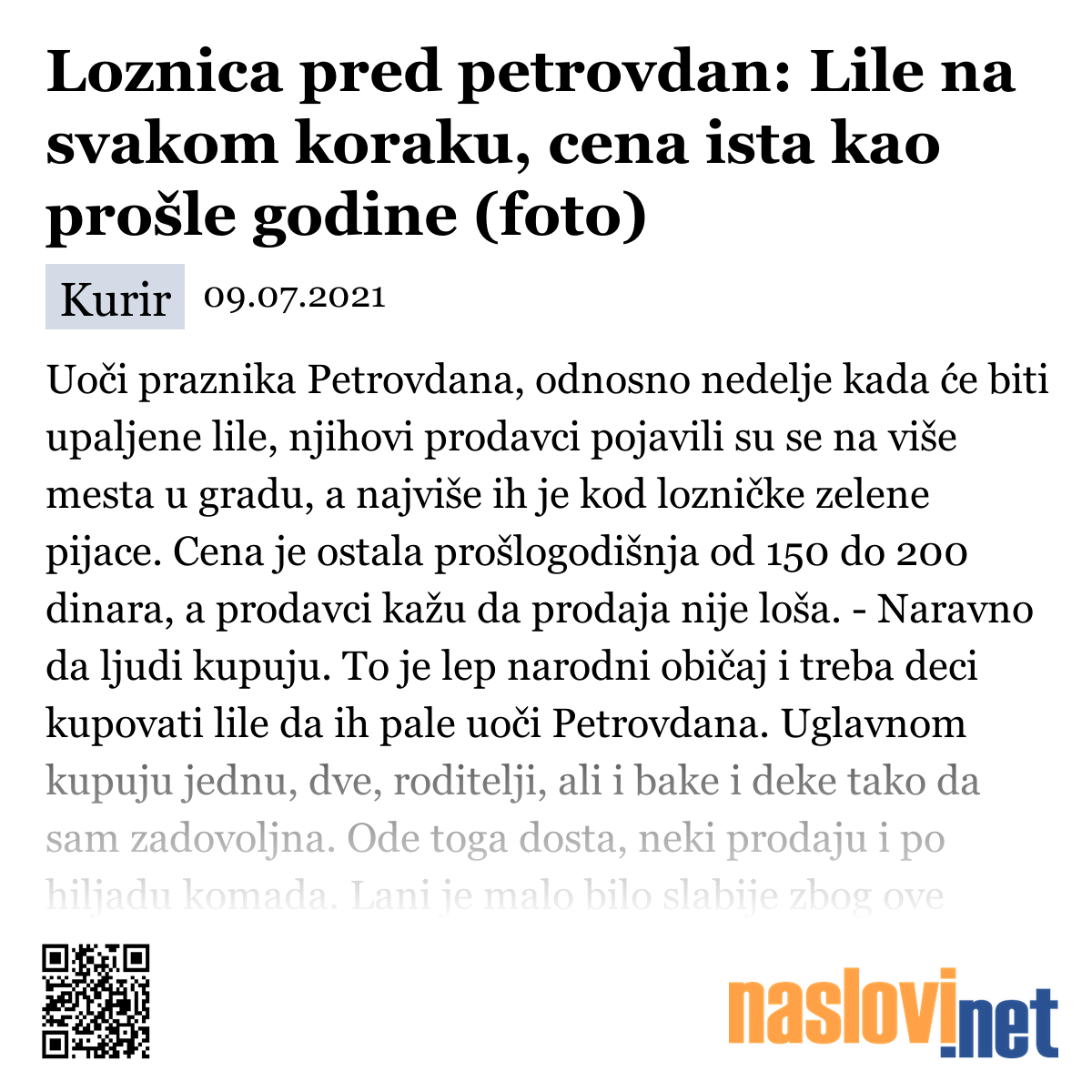 Loznica pred petrovdan: Lile na svakom koraku, cena ista kao prošle godine (foto)

Kurir 09.07.2021

Uoči praznika Petrovdana, odnosno nedelje kada će biti upaljene lile, njihovi prodavci pojavili su se na više mesta u gradu, a najviše ih je kod lozničke zelene pijace. Cena je ostala prošlogodišnja od 150 do 200 dinara, a prodavci kažu da prodaja nije loša. - Naravno da ljudi kupuju. To je lep narodni običaj i treba deci kupovati lile da ih pale uoči Petrovdana. Uglavnom kupuju jednu, dve, roditelji, ali i bake i deke tako da sam zadovoljna. Ode toga dosta, neki prodaju i po hiljadu komada. Lani je malo bilo slabije zbog ove

naslovi.net